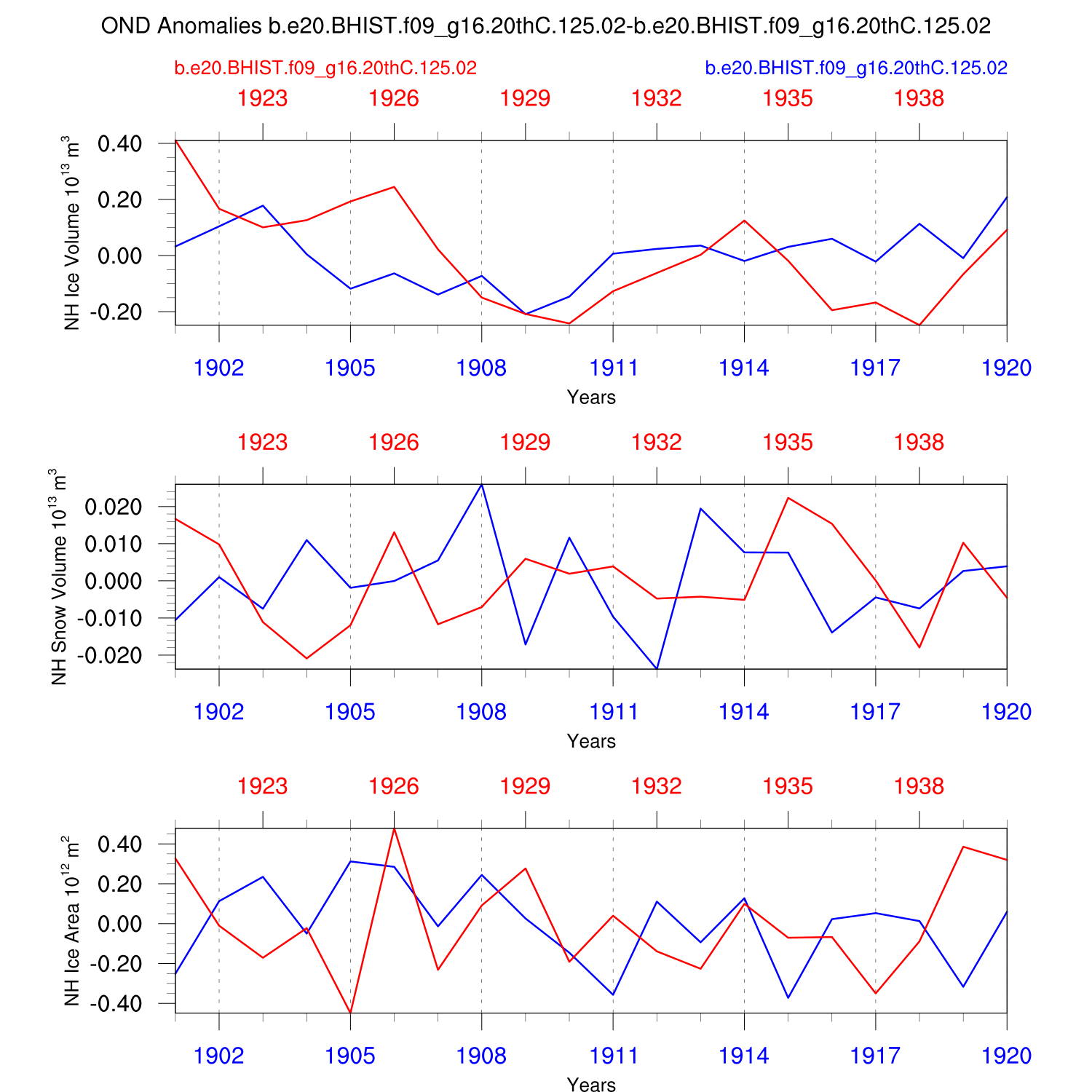 OND Anomalies b.e20.BHIST.f09_g16.20thC.125.02-b.e20.BHIST.f09_g16.20thC.125.02

b.e20.BHIST.f09_g16.20thC.125.02

b.e20.BHIST.f09_g16.20thC.125.02

1923 1926 1929 1932 1935 1938

NH Ice Volume $10^{13}$ $m^3$

0.40
0.20
0.00
-0.20

1902 1905 1908 1911 1914 1917 1920

Years

1923 1926 1929 1932 1935 1938

NH Snow Volume $10^{13}$ $m^3$

0.020
0.010
0.000
-0.010
-0.020

1902 1905 1908 1911 1914 1917 1920

Years

1923 1926 1929 1932 1935 1938

NH Ice Area $10^{12}$ $m^2$

0.40
0.20
0.00
-0.20
-0.40

1902 1905 1908 1911 1914 1917 1920

Years